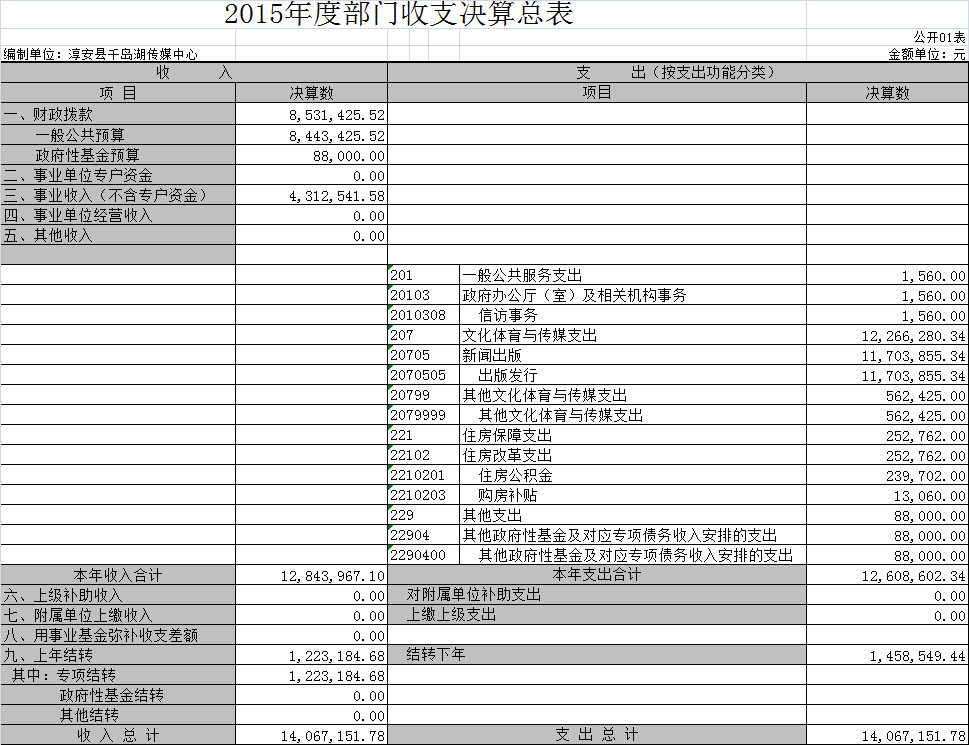 2015年度部门收支决算总表

公开01表

编制单位：淳安县千岛湖传媒中心

金额单位：元

| 收　　入 | | 支　　出（按支出功能分类） | | |
|---|---|---|---|---|
| 项 目 | 决算数 | 项目 | | 决算数 |
| 一、财政拨款 | 8,531,425.52 | | | |
| 一般公共预算 | 8,443,425.52 | | | |
| 政府性基金预算 | 88,000.00 | | | |
| 二、事业单位专户资金 | 0.00 | | | |
| 三、事业收入（不含专户资金） | 4,312,541.58 | | | |
| 四、事业单位经营收入 | 0.00 | | | |
| 五、其他收入 | 0.00 | | | |
| | | | | |
| | | 201 | 一般公共服务支出 | 1,560.00 |
| | | 20103 | 政府办公厅（室）及相关机构事务 | 1,560.00 |
| | | 2010308 | 信访事务 | 1,560.00 |
| | | 207 | 文化体育与传媒支出 | 12,266,280.34 |
| | | 20705 | 新闻出版 | 11,703,855.34 |
| | | 2070505 | 出版发行 | 11,703,855.34 |
| | | 20799 | 其他文化体育与传媒支出 | 562,425.00 |
| | | 2079999 | 其他文化体育与传媒支出 | 562,425.00 |
| | | 221 | 住房保障支出 | 252,762.00 |
| | | 22102 | 住房改革支出 | 252,762.00 |
| | | 2210201 | 住房公积金 | 239,702.00 |
| | | 2210203 | 购房补贴 | 13,060.00 |
| | | 229 | 其他支出 | 88,000.00 |
| | | 22904 | 其他政府性基金及对应专项债务收入安排的支出 | 88,000.00 |
| | | 2290400 | 其他政府性基金及对应专项债务收入安排的支出 | 88,000.00 |
| 本年收入合计 | 12,843,967.10 | 本年支出合计 | | 12,608,602.34 |
| 六、上级补助收入 | 0.00 | 对附属单位补助支出 | | 0.00 |
| 七、附属单位上缴收入 | 0.00 | 上缴上级支出 | | 0.00 |
| 八、用事业基金弥补收支差额 | 0.00 | | | |
| 九、上年结转 | 1,223,184.68 | 结转下年 | | 1,458,549.44 |
| 其中：专项结转 | 1,223,184.68 | | | |
| 政府性基金结转 | 0.00 | | | |
| 其他结转 | 0.00 | | | |
| 收 入 总 计 | 14,067,151.78 | 支 出 总 计 | | 14,067,151.78 |